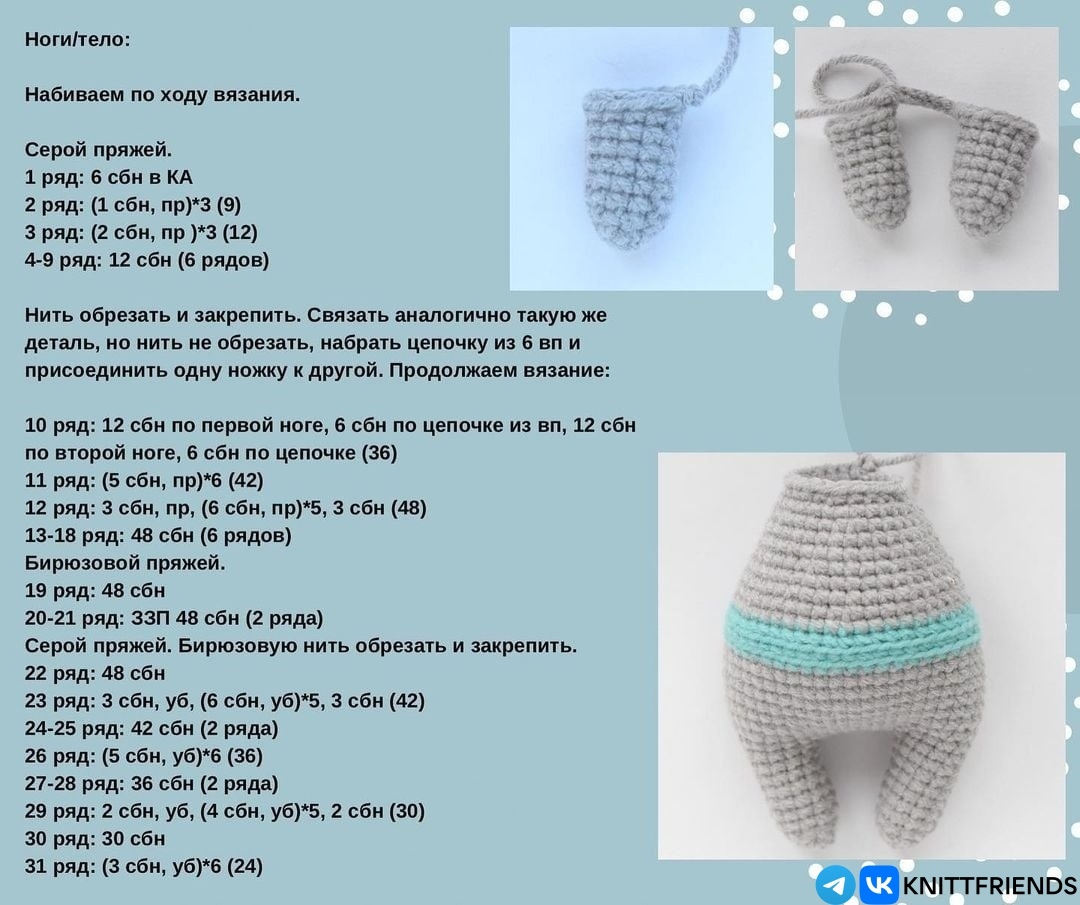 Ноги/тело:

Набиваем по ходу вязания.

Серой пряжей.
1 ряд: 6 сбн в КА
2 ряд: (1 сбн, пр)*3 (9)
3 ряд: (2 сбн, пр )*3 (12)
4-9 ряд: 12 сбн (6 рядов)

Нить обрезать и закрепить. Связать аналогично такую же деталь, но нить не обрезать, набрать цепочку из 6 вп и присоединить одну ножку к другой. Продолжаем вязание:

10 ряд: 12 сбн по первой ноге, 6 сбн по цепочке из вп, 12 сбн по второй ноге, 6 сбн по цепочке (36)
11 ряд: (5 сбн, пр)*6 (42)
12 ряд: 3 сбн, пр, (6 сбн, пр)*5, 3 сбн (48)
13-18 ряд: 48 сбн (6 рядов)
Бирюзовой пряжей.
19 ряд: 48 сбн
20-21 ряд: ЗЗП 48 сбн (2 ряда)
Серой пряжей. Бирюзовую нить обрезать и закрепить.
22 ряд: 48 сбн
23 ряд: 3 сбн, уб, (6 сбн, уб)*5, 3 сбн (42)
24-25 ряд: 42 сбн (2 ряда)
26 ряд: (5 сбн, уб)*6 (36)
27-28 ряд: 36 сбн (2 ряда)
29 ряд: 2 сбн, уб, (4 сбн, уб)*5, 2 сбн (30)
30 ряд: 30 сбн
31 ряд: (3 сбн, уб)*6 (24)

KNITTFRIENDS